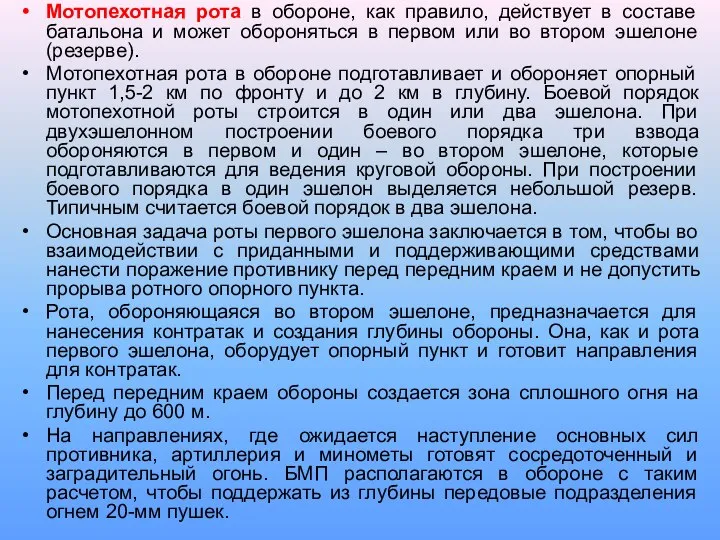 • Мотопехотная рота в обороне, как правило, действует в составе батальона и может обороняться в первом или во втором эшелоне (резерве).

• Мотопехотная рота в обороне подготавливает и обороняет опорный пункт 1,5-2 км по фронту и до 2 км в глубину. Боевой порядок мотопехотной роты строится в один или два эшелона. При двухэшелонном построении боевого порядка три взвода обороняются в первом и один – во втором эшелоне, которые подготавливаются для ведения круговой обороны. При построении боевого порядка в один эшелон выделяется небольшой резерв. Типичным считается боевой порядок в два эшелона.

• Основная задача роты первого эшелона заключается в том, чтобы во взаимодействии с приданными и поддерживающими средствами нанести поражение противнику перед передним краем и не допустить прорыва ротного опорного пункта.

• Рота, обороняющаяся во втором эшелоне, предназначается для нанесения контратак и создания глубины обороны. Она, как и рота первого эшелона, оборудует опорный пункт и готовит направления для контратак.

• Перед передним краем обороны создается зона сплошного огня на глубину до 600 м.

• На направлениях, где ожидается наступление основных сил противника, артиллерия и минометы готовят сосредоточенный и заградительный огонь. БМП располагаются в обороне с таким расчетом, чтобы поддержать из глубины передовые подразделения огнем 20-мм пушек.